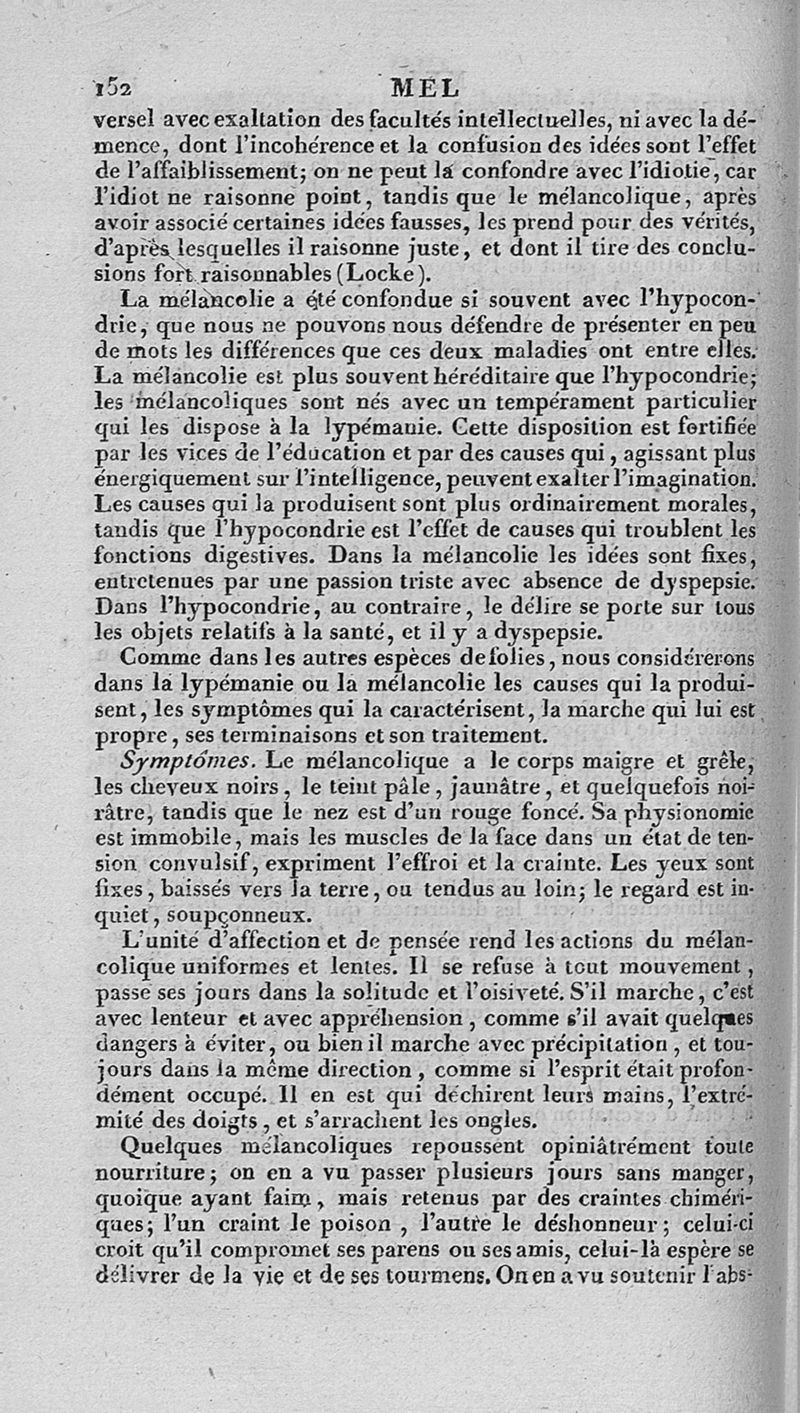 152 MEL

versel avec exaltation des facultés intellectuelles, ni avec la démence, dont l'incohérence et la confusion des idées sont l'effet de l'affaiblissement; on ne peut la confondre avec l'idiotie, car l'idiot ne raisonne point, tandis que le mélancolique, après avoir associé certaines idées fausses, les prend pour des vérités, d'après lesquelles il raisonne juste, et dont il tire des conclusions fort raisonnables (Locke).

La mélancolie a été confondue si souvent avec l'hypocondrie, que nous ne pouvons nous défendre de présenter en peu de mots les différences que ces deux maladies ont entre elles. La mélancolie est plus souvent héréditaire que l'hypocondrie; les mélancoliques sont nés avec un tempérament particulier qui les dispose à la lypémanie. Cette disposition est fortifiée par les vices de l'éducation et par des causes qui, agissant plus énergiquement sur l'intelligence, peuvent exalter l'imagination. Les causes qui la produisent sont plus ordinairement morales, tandis que l'hypocondrie est l'effet de causes qui troublent les fonctions digestives. Dans la mélancolie les idées sont fixes, entretenues par une passion triste avec absence de dyspepsie. Dans l'hypocondrie, au contraire, le délire se porte sur tous les objets relatifs à la santé, et il y a dyspepsie.

Comme dans les autres espèces de folies, nous considérerons dans la lypémanie ou la mélancolie les causes qui la produisent, les symptômes qui la caractérisent, la marche qui lui est propre, ses terminaisons et son traitement.

Symptômes. Le mélancolique a le corps maigre et grêle, les cheveux noirs, le teint pâle, jaunâtre, et quelquefois noirâtre, tandis que le nez est d'un rouge foncé. Sa physionomie est immobile, mais les muscles de la face dans un état de tension convulsif, expriment l'effroi et la crainte. Les yeux sont fixes, baissés vers la terre, ou tendus au loin; le regard est inquiet, soupçonneux.

L'unité d'affection et de pensée rend les actions du mélancolique uniformes et lentes. Il se refuse à tout mouvement, passe ses jours dans la solitude et l'oisiveté. S'il marche, c'est avec lenteur et avec appréhension, comme s'il avait quelques dangers à éviter, ou bien il marche avec précipitation, et toujours dans la même direction, comme si l'esprit était profondément occupé. Il en est qui déchirent leurs mains, l'extrémité des doigts, et s'arrachent les ongles.

Quelques mélancoliques repoussent opiniâtrément toute nourriture; on en a vu passer plusieurs jours sans manger, quoique ayant faim, mais retenus par des craintes chimériques; l'un craint le poison, l'autre le déshonneur; celui-ci croit qu'il compromet ses parens ou ses amis, celui-là espère se délivrer de la vie et de ses tourmens. On en a vu soutenir l'abs-